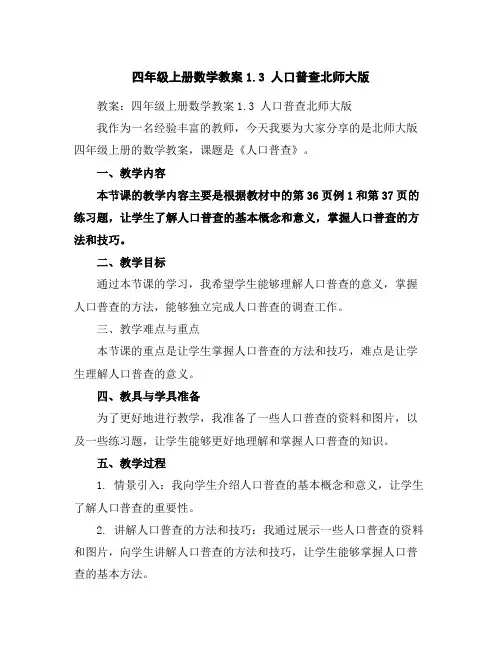 四年级上册数学教案 1.3 人口普查北师大版

教案：四年级上册数学教案 1.3 人口普查北师大版

我作为一名经验丰富的教师，今天我要为大家分享的是北师大版四年级上册的数学教案，课题是《人口普查》。

一、教学内容

本节课的教学内容主要是根据教材中的第 36 页例 1 和第 37 页的练习题，让学生了解人口普查的基本概念和意义，掌握人口普查的方法和技巧。

二、教学目标

通过本节课的学习，我希望学生能够理解人口普查的意义，掌握人口普查的方法，能够独立完成人口普查的调查工作。

三、教学难点与重点

本节课的重点是让学生掌握人口普查的方法和技巧，难点是让学生理解人口普查的意义。

四、教具与学具准备

为了更好地进行教学，我准备了一些人口普查的资料和图片，以及一些练习题，让学生能够更好地理解和掌握人口普查的知识。

五、教学过程

1. 情景引入：我向学生介绍人口普查的基本概念和意义，让学生了解人口普查的重要性。

2. 讲解人口普查的方法和技巧：我通过展示一些人口普查的资料和图片，向学生讲解人口普查的方法和技巧，让学生能够掌握人口普查的基本方法。